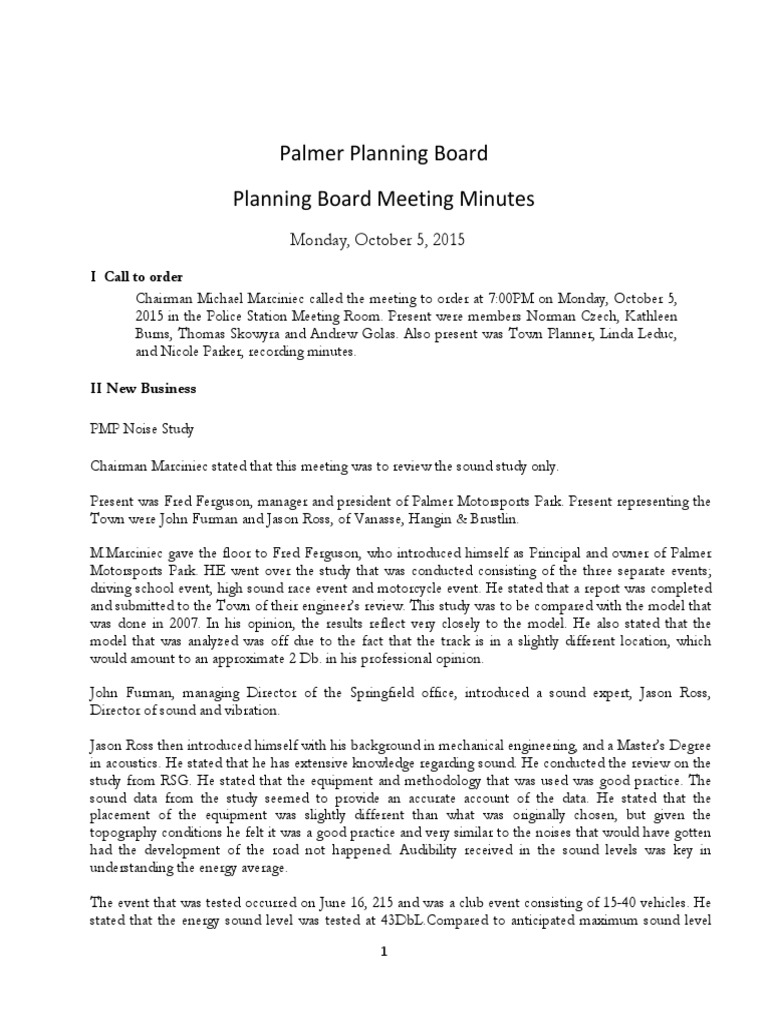 Palmer Planning Board

Planning Board Meeting Minutes

Monday, October 5, 2015

I Call to order

Chairman Michael Marciniec called the meeting to order at 7:00PM on Monday, October 5, 2015 in the Police Station Meeting Room. Present were members Norman Czech, Kathleen Burns, Thomas Skowyra and Andrew Golas. Also present was Town Planner, Linda Leduc, and Nicole Parker, recording minutes.

II New Business

PMP Noise Study

Chairman Marciniec stated that this meeting was to review the sound study only.

Present was Fred Ferguson, manager and president of Palmer Motorsports Park. Present representing the Town were John Furman and Jason Ross, of Vanasse, Hangin & Brustlin.

M.Marciniec gave the floor to Fred Ferguson, who introduced himself as Principal and owner of Palmer Motorsports Park. HE went over the study that was conducted consisting of the three separate events; driving school event, high sound race event and motorcycle event. He stated that a report was completed and submitted to the Town of their engineer's review. This study was to be compared with the model that was done in 2007. In his opinion, the results reflect very closely to the model. He also stated that the model that was analyzed was off due to the fact that the track is in a slightly different location, which would amount to an approximate 2 Db. in his professional opinion.

John Furman, managing Director of the Springfield office, introduced a sound expert, Jason Ross, Director of sound and vibration.

Jason Ross then introduced himself with his background in mechanical engineering, and a Master's Degree in acoustics. He stated that he has extensive knowledge regarding sound. He conducted the review on the study from RSG. He stated that the equipment and methodology that was used was good practice. The sound data from the study seemed to provide an accurate account of the data. He stated that the placement of the equipment was slightly different than what was originally chosen, but given the topography conditions he felt it was a good practice and very similar to the noises that would have gotten had the development of the road not happened. Audibility received in the sound levels was key in understanding the energy average.

The event that was tested occurred on June 16, 215 and was a club event consisting of 15-40 vehicles. He stated that the energy sound level was tested at 43DbL.Compared to anticipated maximum sound level

1